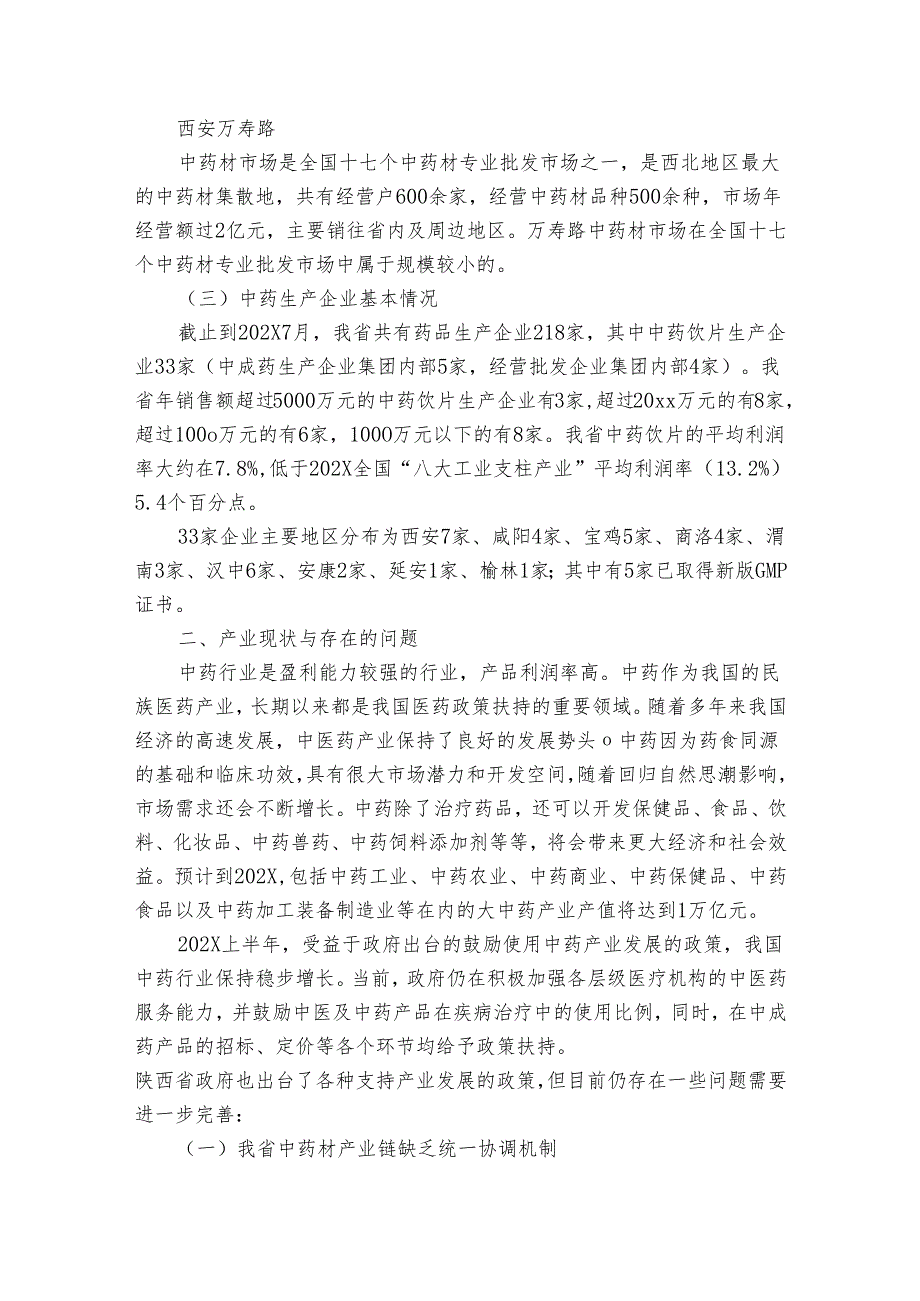 西安万寿路

中药材市场是全国十七个中药材专业批发市场之一，是西北地区最大的中药材集散地，共有经营户600余家，经营中药材品种500余种，市场年经营额过2亿元，主要销往省内及周边地区。万寿路中药材市场在全国十七个中药材专业批发市场中属于规模较小的。

（三）中药生产企业基本情况

截止到202X7月，我省共有药品生产企业218家，其中中药饮片生产企业33家（中成药生产企业集团内部5家，经营批发企业集团内部4家）。我省年销售额超过5000万元的中药饮片生产企业有3家，超过20xx万元的有8家，超过100o万元的有6家，1000万元以下的有8家。我省中药饮片的平均利润率大约在7.8%，低于202X全国“八大工业支柱产业”平均利润率（13.2%）5.4个百分点。

33家企业主要地区分布为西安7家、咸阳4家、宝鸡5家、商洛4家、渭南3家、汉中6家、安康2家、延安1家、榆林1家；其中有5家已取得新版GMP证书。

二、产业现状与存在的问题

中药行业是盈利能力较强的行业，产品利润率高。中药作为我国的民族医药产业，长期以来都是我国医药政策扶持的重要领域。随着多年来我国经济的高速发展，中医药产业保持了良好的发展势头o中药因为药食同源的基础和临床功效，具有很大市场潜力和开发空间，随着回归自然思潮影响，市场需求还会不断增长。中药除了治疗药品，还可以开发保健品、食品、饮料、化妆品、中药兽药、中药饲料添加剂等等，将会带来更大经济和社会效益。预计到202X，包括中药工业、中药农业、中药商业、中药保健品、中药食品以及中药加工装备制造业等在内的大中药产业产值将达到1万亿元。

202X上半年，受益于政府出台的鼓励使用中药产业发展的政策，我国中药行业保持稳步增长。当前，政府仍在积极加强各层级医疗机构的中医药服务能力，并鼓励中医及中药产品在疾病治疗中的使用比例，同时，在中成药产品的招标、定价等各个环节均给予政策扶持。
陕西省政府也出台了各种支持产业发展的政策，但目前仍存在一些问题需要进一步完善：

（一）我省中药材产业链缺乏统一协调机制